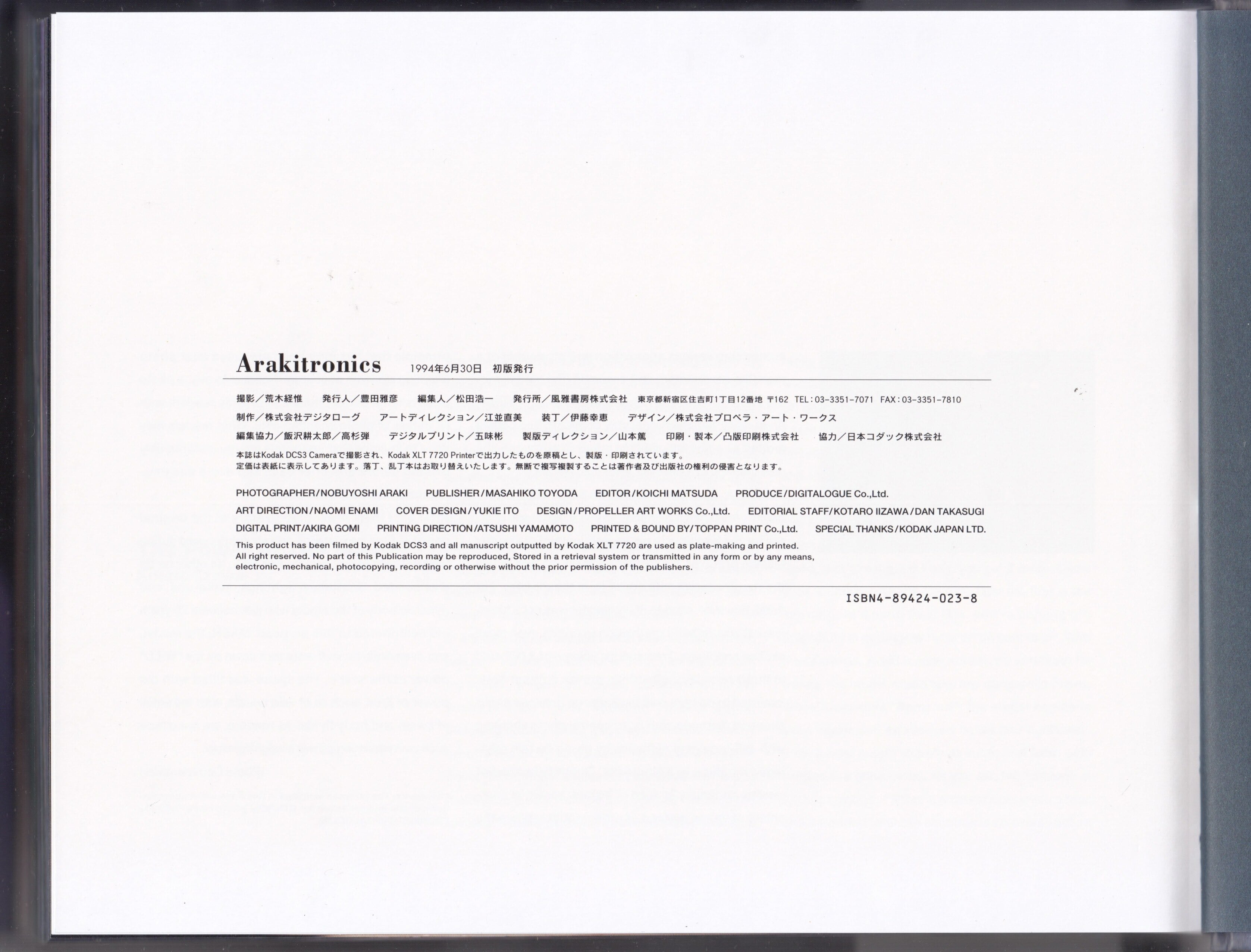 Arakitronics 1994年6月30日 初版発行

撮影／荒木経惟 発行人／豊田雅彦 編集人／松田浩一 発行所／風雅書房株式会社 東京都新宿区住吉町1丁目12番地 〒162 TEL：03-3351-7071 FAX：03-3351-7810

制作／株式会社デジタローグ アートディレクション／江並直美 装丁／伊藤幸恵 デザイン／株式会社プロペラ・アート・ワークス

編集協力／飯沢耕太郎／高杉弾 デジタルプリント／五味彬 製版ディレクション／山本篤 印刷・製本／凸版印刷株式会社 協力／日本コダック株式会社

本誌はKodak DCS3 Cameraで撮影され、Kodak XLT 7720 Printerで出力したものを原稿とし、製版・印刷されています。
定価は表紙に表示してあります。落丁、乱丁本はお取り替えいたします。無断で複写複製することは著作者及び出版社の権利の侵害となります。

PHOTOGRAPHER/NOBUYOSHI ARAKI PUBLISHER/MASAHIKO TOYODA EDITOR/KOICHI MATSUDA PRODUCE/DIGITALOGUE Co.,Ltd.
ART DIRECTION/NAOMI ENAMI COVER DESIGN/YUKIE ITO DESIGN/PROPELLER ART WORKS Co.,Ltd. EDITORIAL STAFF/KOTARO IIZAWA/DAN TAKASUGI
DIGITAL PRINT/AKIRA GOMI PRINTING DIRECTION/ATSUSHI YAMAMOTO PRINTED & BOUND BY/TOPPAN PRINT Co.,Ltd. SPECIAL THANKS/KODAK JAPAN LTD.

This product has been filmed by Kodak DCS3 and all manuscript outputted by Kodak XLT 7720 are used as plate-making and printed. All right reserved. No part of this Publication may be reproduced, Stored in a retrieval system or transmitted in any form or by any means, electronic, mechanical, photocopying, recording or otherwise without the prior permission of the publishers.

ISBN4-89424-023-8